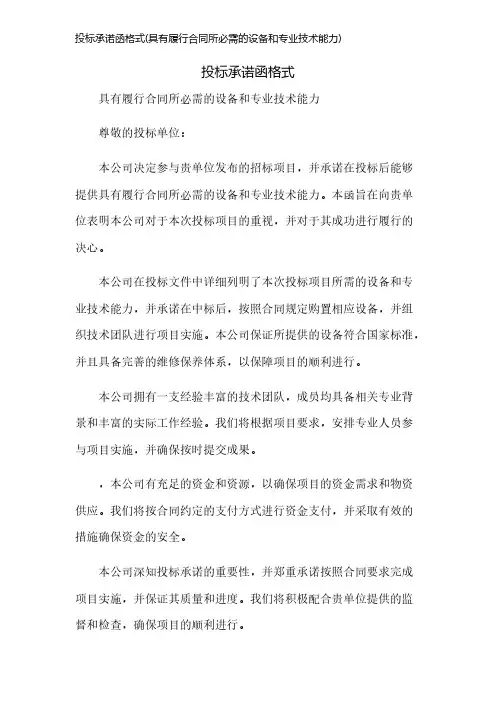 投标承诺函格式(具有履行合同所必需的设备和专业技术能力)

投标承诺函格式

具有履行合同所必需的设备和专业技术能力

尊敬的投标单位：

本公司决定参与贵单位发布的招标项目，并承诺在投标后能够提供具有履行合同所必需的设备和专业技术能力。本函旨在向贵单位表明本公司对于本次投标项目的重视，并对于其成功进行履行的决心。

本公司在投标文件中详细列明了本次投标项目所需的设备和专业技术能力，并承诺在中标后，按照合同规定购置相应设备，并组织技术团队进行项目实施。本公司保证所提供的设备符合国家标准，并且具备完善的维修保养体系，以保障项目的顺利进行。

本公司拥有一支经验丰富的技术团队，成员均具备相关专业背景和丰富的实际工作经验。我们将根据项目要求，安排专业人员参与项目实施，并确保按时提交成果。

，本公司有充足的资金和资源，以确保项目的资金需求和物资供应。我们将按合同约定的支付方式进行资金支付，并采取有效的措施确保资金的安全。

本公司深知投标承诺的重要性，并郑重承诺按照合同要求完成项目实施，并保证其质量和进度。我们将积极配合贵单位提供的监督和检查，确保项目的顺利进行。